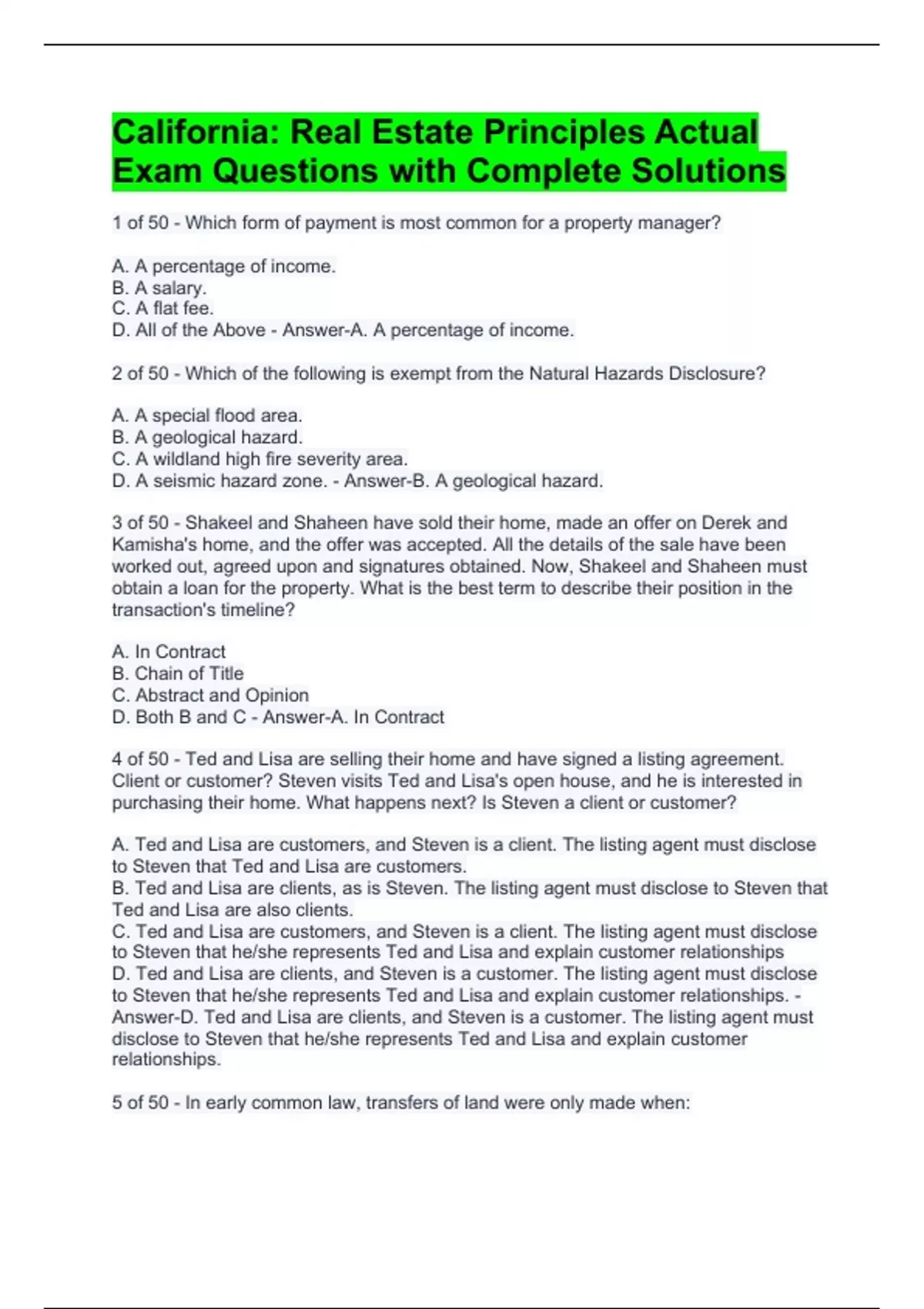 California: Real Estate Principles Actual Exam Questions with Complete Solutions

1 of 50 - Which form of payment is most common for a property manager?

A. A percentage of income.
B. A salary.
C. A flat fee.
D. All of the Above - Answer-A. A percentage of income.

2 of 50 - Which of the following is exempt from the Natural Hazards Disclosure?

A. A special flood area.
B. A geological hazard.
C. A wildland high fire severity area.
D. A seismic hazard zone. - Answer-B. A geological hazard.

3 of 50 - Shakeel and Shaheen have sold their home, made an offer on Derek and Kamisha's home, and the offer was accepted. All the details of the sale have been worked out, agreed upon and signatures obtained. Now, Shakeel and Shaheen must obtain a loan for the property. What is the best term to describe their position in the transaction's timeline?

A. In Contract
B. Chain of Title
C. Abstract and Opinion
D. Both B and C - Answer-A. In Contract

4 of 50 - Ted and Lisa are selling their home and have signed a listing agreement. Client or customer? Steven visits Ted and Lisa's open house, and he is interested in purchasing their home. What happens next? Is Steven a client or customer?

A. Ted and Lisa are customers, and Steven is a client. The listing agent must disclose to Steven that Ted and Lisa are customers.
B. Ted and Lisa are clients, as is Steven. The listing agent must disclose to Steven that Ted and Lisa are also clients.
C. Ted and Lisa are customers, and Steven is a client. The listing agent must disclose to Steven that he/she represents Ted and Lisa and explain customer relationships
D. Ted and Lisa are clients, and Steven is a customer. The listing agent must disclose to Steven that he/she represents Ted and Lisa and explain customer relationships. - Answer-D. Ted and Lisa are clients, and Steven is a customer. The listing agent must disclose to Steven that he/she represents Ted and Lisa and explain customer relationships.

5 of 50 - In early common law, transfers of land were only made when: